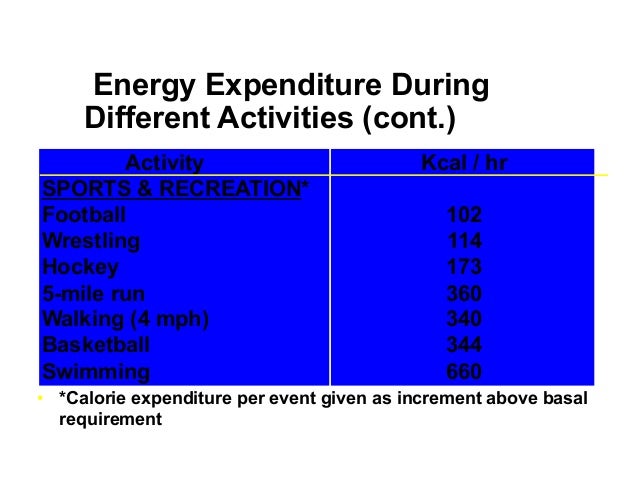 Energy Expenditure During Different Activities (cont.)

| Activity | Kcal / hr |
|---|---|
| SPORTS & RECREATION* | |
| Football | 102 |
| Wrestling | 114 |
| Hockey | 173 |
| 5-mile run | 360 |
| Walking (4 mph) | 340 |
| Basketball | 344 |
| Swimming | 660 |

• *Calorie expenditure per event given as increment above basal requirement